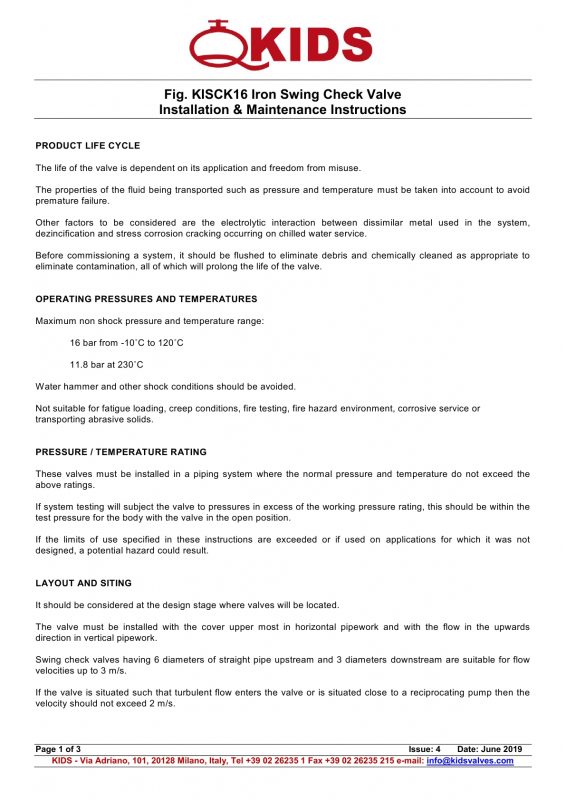 KIDS

Fig. KISCK16 Iron Swing Check Valve
Installation & Maintenance Instructions

PRODUCT LIFE CYCLE

The life of the valve is dependent on its application and freedom from misuse.

The properties of the fluid being transported such as pressure and temperature must be taken into account to avoid premature failure.

Other factors to be considered are the electrolytic interaction between dissimilar metal used in the system, dezincification and stress corrosion cracking occurring on chilled water service.

Before commissioning a system, it should be flushed to eliminate debris and chemically cleaned as appropriate to eliminate contamination, all of which will prolong the life of the valve.

OPERATING PRESSURES AND TEMPERATURES

Maximum non shock pressure and temperature range:

16 bar from -10˚C to 120˚C

11.8 bar at 230˚C

Water hammer and other shock conditions should be avoided.

Not suitable for fatigue loading, creep conditions, fire testing, fire hazard environment, corrosive service or transporting abrasive solids.

PRESSURE / TEMPERATURE RATING

These valves must be installed in a piping system where the normal pressure and temperature do not exceed the above ratings.

If system testing will subject the valve to pressures in excess of the working pressure rating, this should be within the test pressure for the body with the valve in the open position.

If the limits of use specified in these instructions are exceeded or if used on applications for which it was not designed, a potential hazard could result.

LAYOUT AND SITING

It should be considered at the design stage where valves will be located.

The valve must be installed with the cover upper most in horizontal pipework and with the flow in the upwards direction in vertical pipework.

Swing check valves having 6 diameters of straight pipe upstream and 3 diameters downstream are suitable for flow velocities up to 3 m/s.

If the valve is situated such that turbulent flow enters the valve or is situated close to a reciprocating pump then the velocity should not exceed 2 m/s.

Page 1 of 3 Issue: 4 Date: June 2019
KIDS - Via Adriano, 101, 20128 Milano, Italy, Tel +39 02 26235 1 Fax +39 02 26235 215 e-mail: info@kidsvalves.com